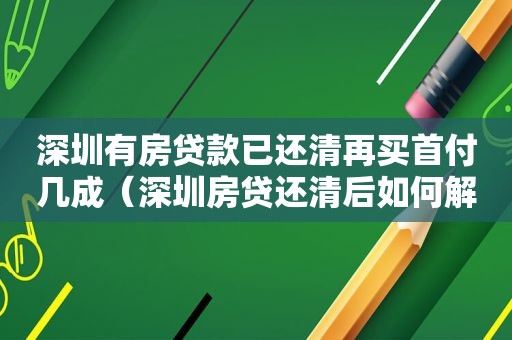 深圳有房贷款已还清再买首付几成（深圳房贷还清后如何解